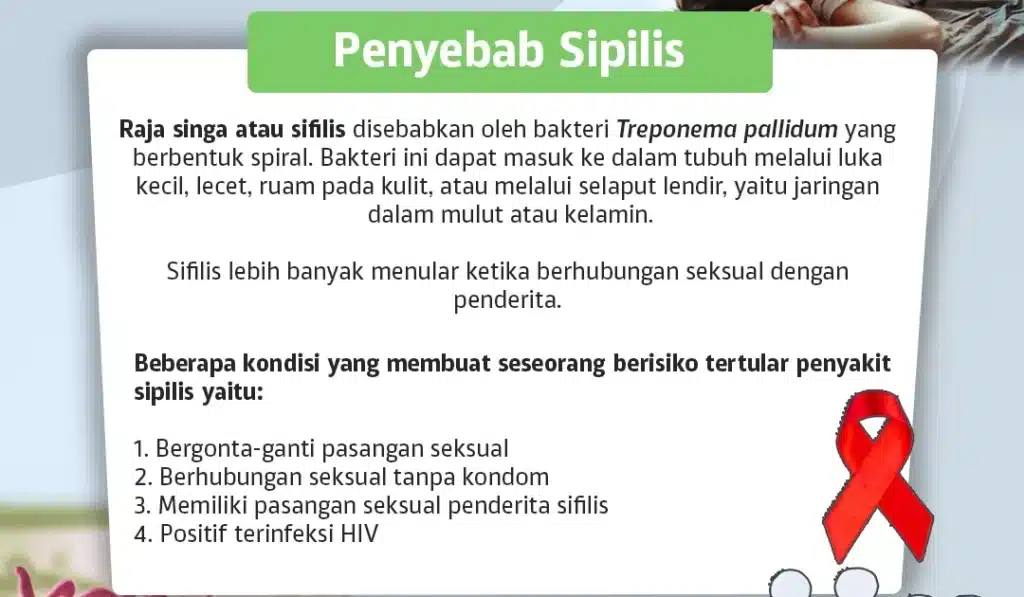 Penyebab Sipilis

Raja singa atau sifilis disebabkan oleh bakteri Treponema pallidum yang berbentuk spiral. Bakteri ini dapat masuk ke dalam tubuh melalui luka kecil, lecet, ruam pada kulit, atau melalui selaput lendir, yaitu jaringan dalam mulut atau kelamin.

Sifilis lebih banyak menular ketika berhubungan seksual dengan penderita.

Beberapa kondisi yang membuat seseorang berisiko tertular penyakit sipilis yaitu:

1. Bergonta-ganti pasangan seksual
2. Berhubungan seksual tanpa kondom
3. Memiliki pasangan seksual penderita sifilis
4. Positif terinfeksi HIV